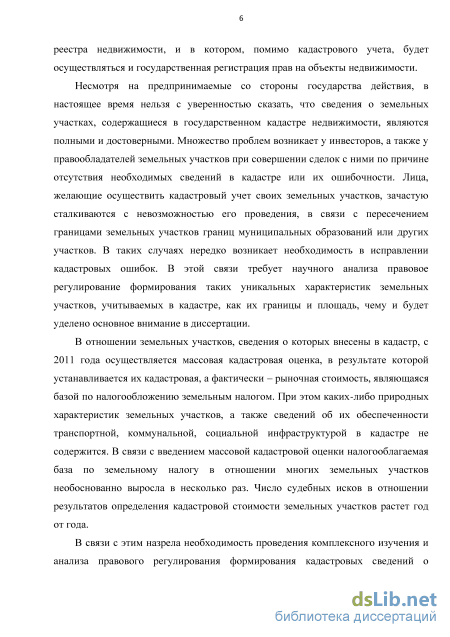 6

реестра недвижимости, и в котором, помимо кадастрового учета, будет осуществляться и государственная регистрация прав на объекты недвижимости.

Несмотря на предпринимаемые со стороны государства действия, в настоящее время нельзя с уверенностью сказать, что сведения о земельных участках, содержащиеся в государственном кадастре недвижимости, являются полными и достоверными. Множество проблем возникает у инвесторов, а также у правообладателей земельных участков при совершении сделок с ними по причине отсутствия необходимых сведений в кадастре или их ошибочности. Лица, желающие осуществить кадастровый учет своих земельных участков, зачастую сталкиваются с невозможностью его проведения, в связи с пересечением границами земельных участков границ муниципальных образований или других участков. В таких случаях нередко возникает необходимость в исправлении кадастровых ошибок. В этой связи требует научного анализа правовое регулирование формирования таких уникальных характеристик земельных участков, учитываемых в кадастре, как их границы и площадь, чему и будет уделено основное внимание в диссертации.

В отношении земельных участков, сведения о которых внесены в кадастр, с 2011 года осуществляется массовая кадастровая оценка, в результате которой устанавливается их кадастровая, а фактически – рыночная стоимость, являющаяся базой по налогообложению земельным налогом. При этом каких-либо природных характеристик земельных участков, а также сведений об их обеспеченности транспортной, коммунальной, социальной инфраструктурой в кадастре не содержится. В связи с введением массовой кадастровой оценки налогооблагаемая база по земельному налогу в отношении многих земельных участков необоснованно выросла в несколько раз. Число судебных исков в отношении результатов определения кадастровой стоимости земельных участков растет год от года.

В связи с этим назрела необходимость проведения комплексного изучения и анализа правового регулирования формирования кадастровых сведений о

dsLib.net
библиотека диссертаций